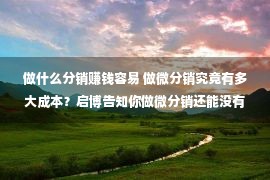 做什么分销赚钱容易 做微分销究竟有多大成本？启博告知你做微分销还能没有